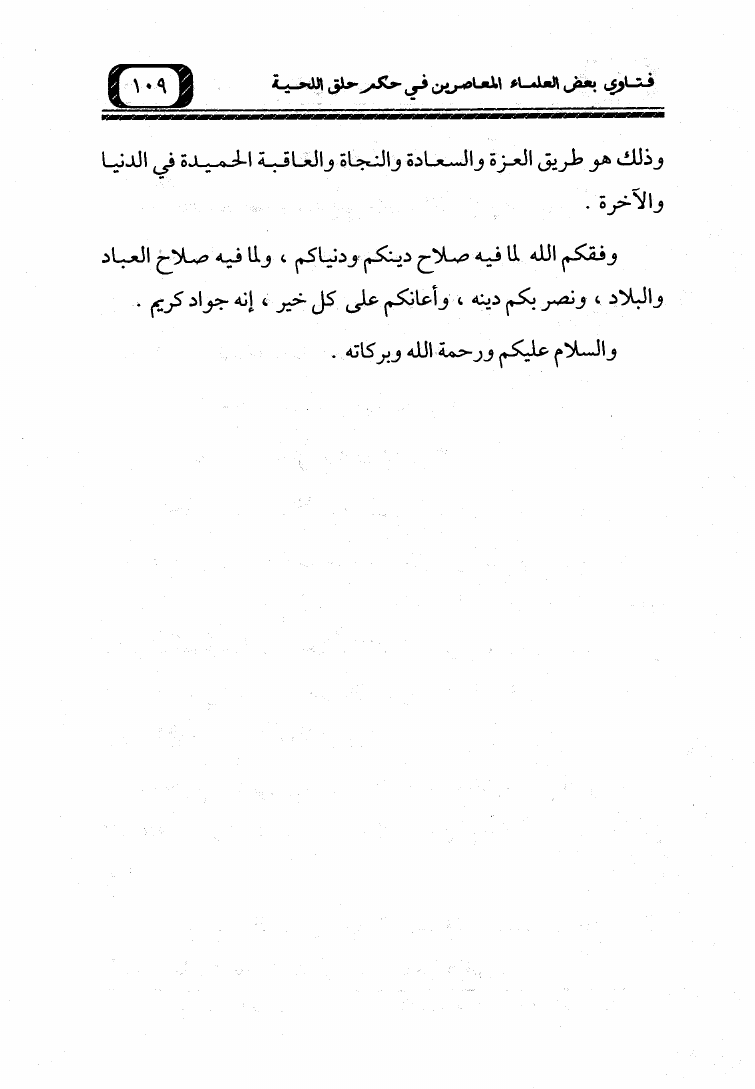 فتاوي بعض العلماء المعاصرين في حكم حلق اللحية

١٠٩

وذلك هو طريق العزة والسعادة والنجاة والعاقبة الحميدة في الدنيا والآخرة .

وفقكم الله لما فيه صلاح دينكم ودنياكم ، ولما فيه صلاح العباد والبلاد ، ونصر بكم دينه ، وأعانكم على كل خير ، إنه جواد كريم .

والسلام عليكم ورحمة الله وبركاته .